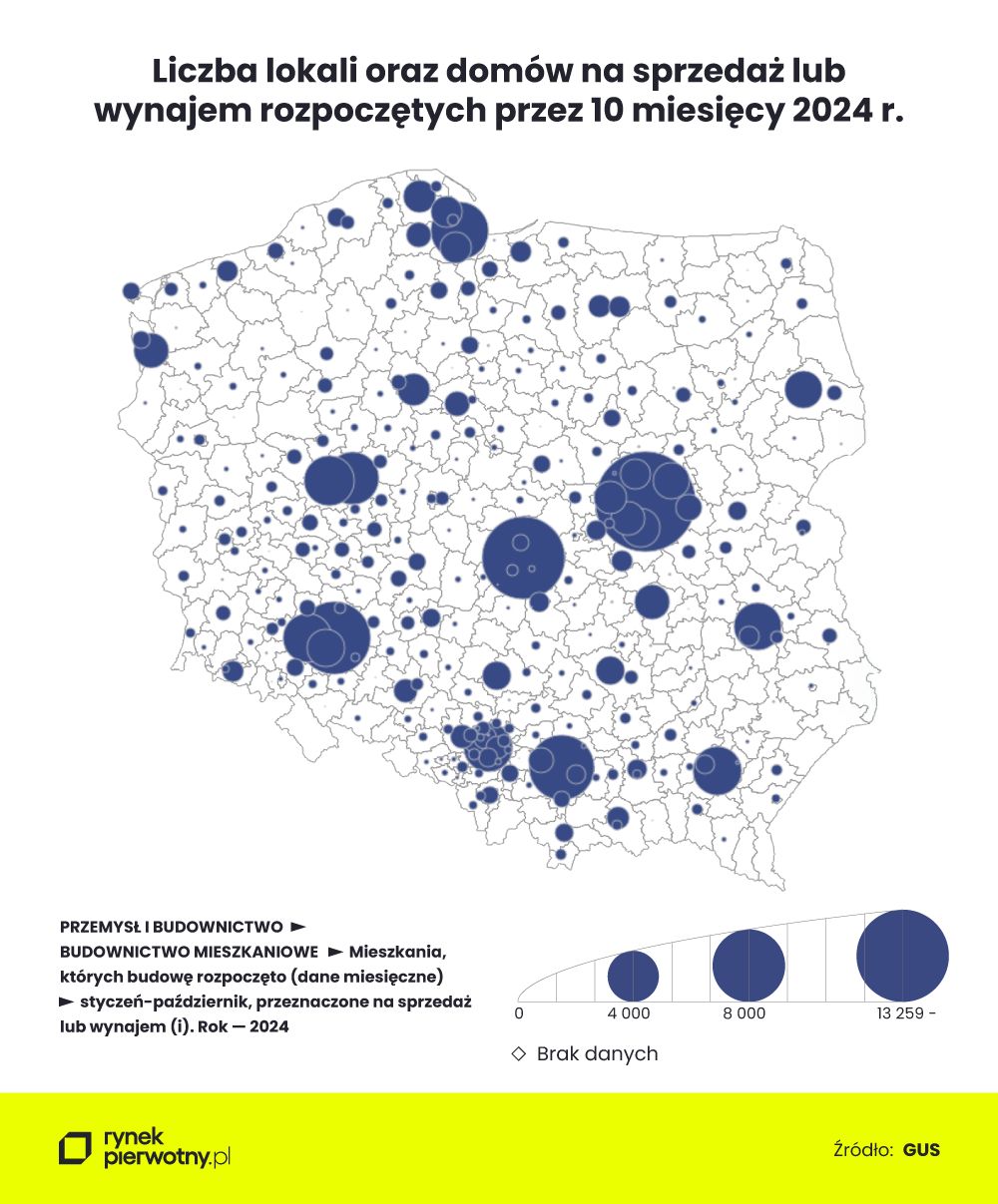 Liczba lokali oraz domów na sprzedaż lub wynajem rozpoczętych przez 10 miesięcy 2024 r.

PRZEMYSŁ I BUDOWNICTWO ► BUDOWNICTWO MIESZKANIOWE ► Mieszkania, których budowę rozpoczęto (dane miesięczne) ► styczeń-październik, przeznaczone na sprzedaż lub wynajem (i). Rok — 2024

0
4 000
8 000
13 259 -

◇ Brak danych

rynek pierwotny.pl

Źródło: GUS